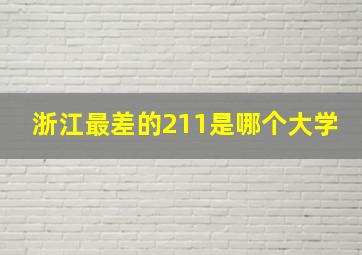 浙江最差的211是哪个大学